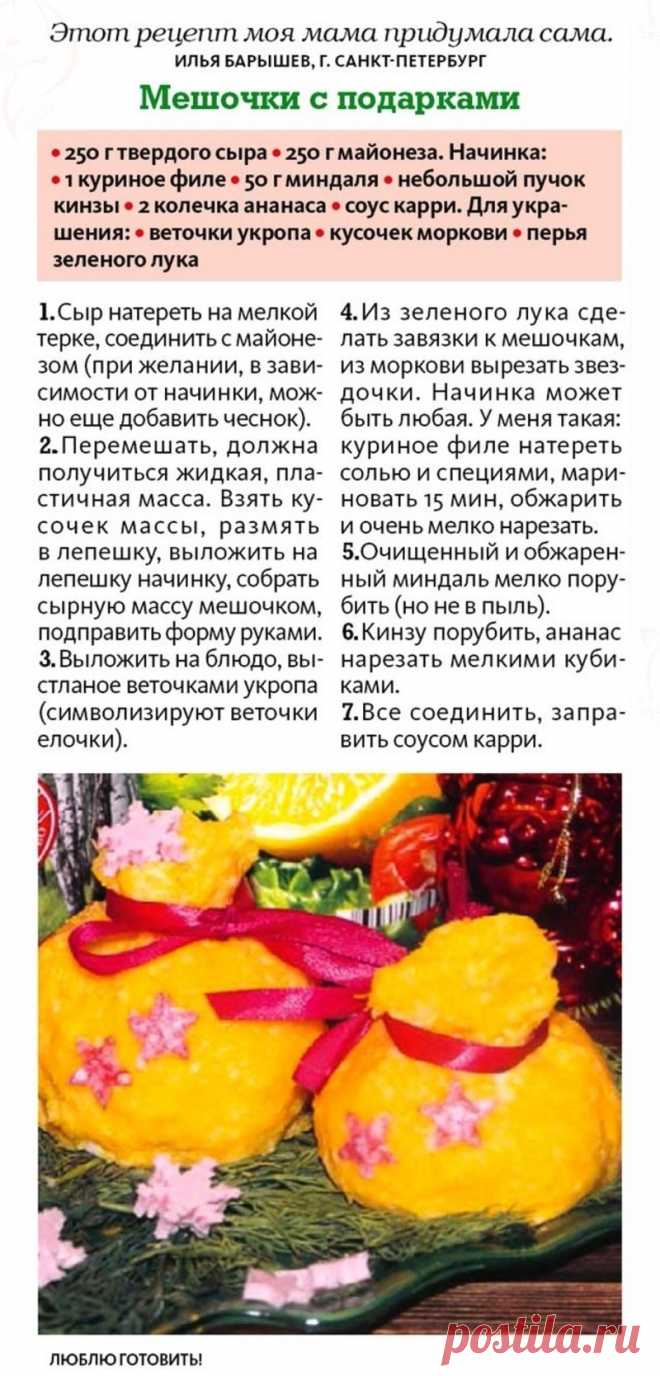 Этот рецепт моя мама придумала сама.
ИЛЬЯ БАРЫШЕВ, Г. САНКТ-ПЕТЕРБУРГ

Мешочки с подарками

• 250 г твердого сыра • 250 г майонеза. Начинка: • 1 куриное филе • 50 г миндаля • небольшой пучок кинзы • 2 колечка ананаса • соус карри. Для украшения: • веточки укропа • кусочек моркови • перья зеленого лука

1. Сыр натереть на мелкой терке, соединить с майонезом (при желании, в зависимости от начинки, можно еще добавить чеснок).
2. Перемешать, должна получиться жидкая, пластичная масса. Взять кусочек массы, размять в лепешку, выложить на лепешку начинку, собрать сырную массу мешочком, подправить форму руками.
3. Выложить на блюдо, выстланое веточками укропа (символизируют веточки елочки).
4. Из зеленого лука сделать завязки к мешочкам, из моркови вырезать звездочки. Начинка может быть любая. У меня такая: куриное филе натереть солью и специями, мариновать 15 мин, обжарить и очень мелко нарезать.
5. Очищенный и обжаренный миндаль мелко порубить (но не в пыль).
6. Кинзу порубить, ананас нарезать мелкими кубиками.
7. Все соединить, заправить соусом карри.

ЛЮБЛЮ ГОТОВИТЬ!

postila.ru